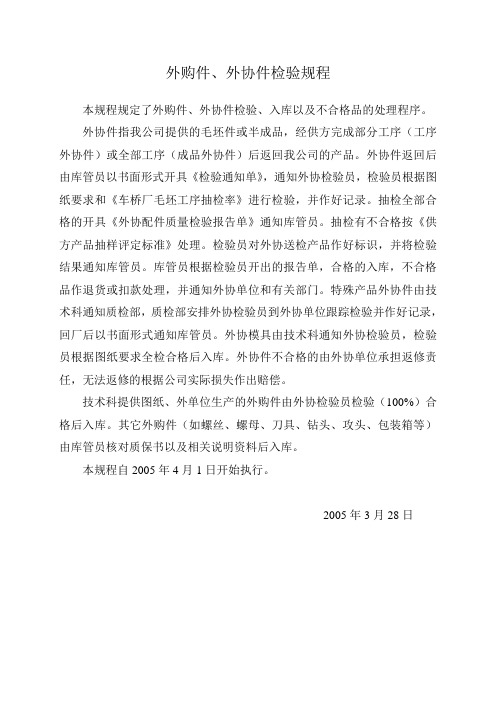 外购件、外协件检验规程

本规程规定了外购件、外协件检验、入库以及不合格品的处理程序。

外协件指我公司提供的毛坯件或半成品，经供方完成部分工序（工序外协件）或全部工序（成品外协件）后返回我公司的产品。外协件返回后由库管员以书面形式开具《检验通知单》，通知外协检验员，检验员根据图纸要求和《车桥厂毛坯工序抽检率》进行检验，并作好记录。抽检全部合格的开具《外协配件质量检验报告单》通知库管员。抽检有不合格按《供方产品抽样评定标准》处理。检验员对外协送检产品作好标识，并将检验结果通知库管员。库管员根据检验员开出的报告单，合格的入库，不合格品作退货或扣款处理，并通知外协单位和有关部门。特殊产品外协件由技术科通知质检部，质检部安排外协检验员到外协单位跟踪检验并作好记录，回厂后以书面形式通知库管员。外协模具由技术科通知外协检验员，检验员根据图纸要求全检合格后入库。外协件不合格的由外协单位承担返修责任，无法返修的根据公司实际损失作出赔偿。

技术科提供图纸、外单位生产的外购件由外协检验员检验（100%）合格后入库。其它外购件（如螺丝、螺母、刀具、钻头、攻头、包装箱等）由库管员核对质保书以及相关说明资料后入库。

本规程自 2005 年 4 月 1 日开始执行。

2005 年 3 月 28 日